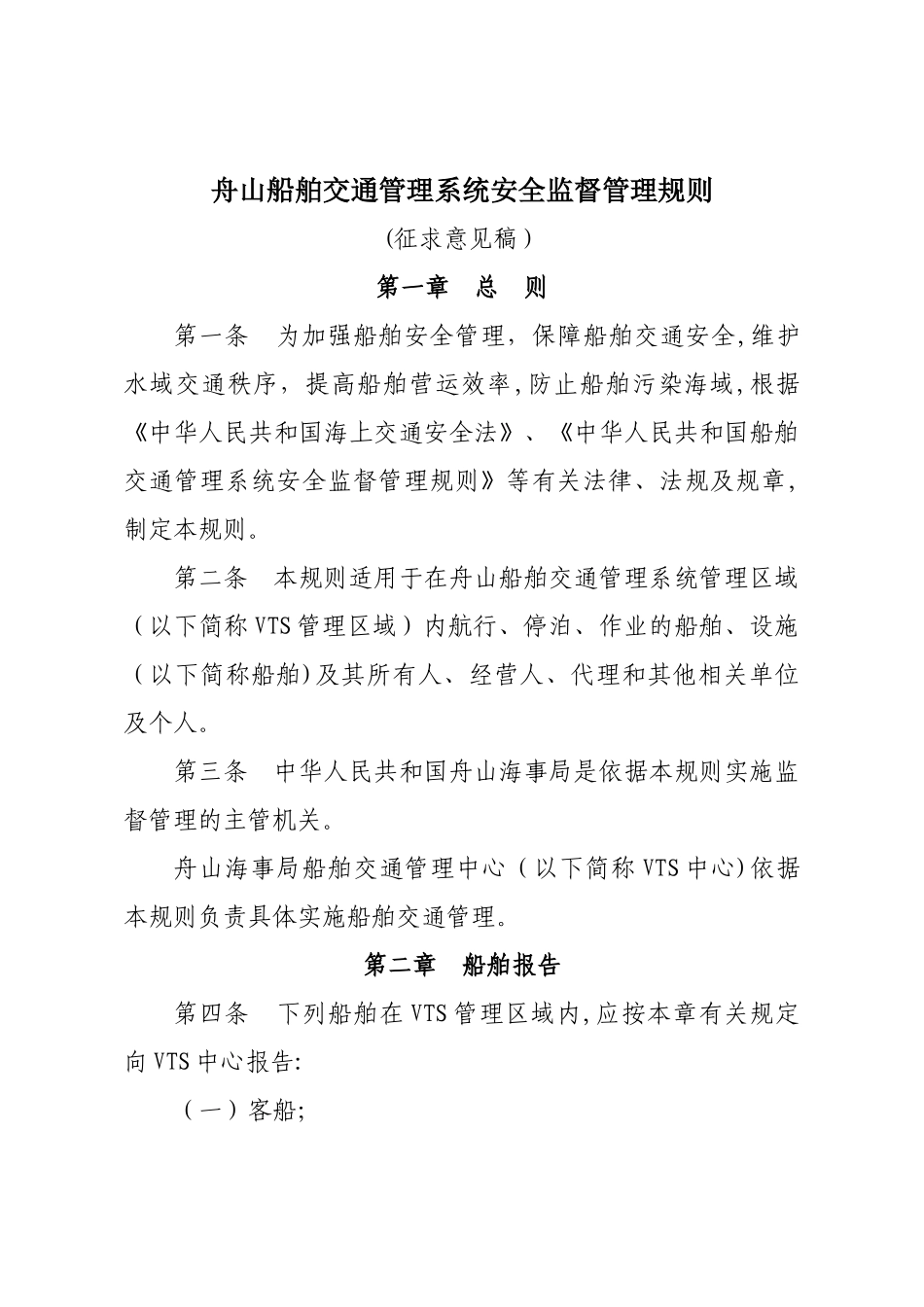 舟山船舶交通管理系统安全监督管理规则

(征求意见稿）

第一章 总 则

第一条 为加强船舶安全管理，保障船舶交通安全,维护水域交通秩序，提高船舶营运效率,防止船舶污染海域,根据《中华人民共和国海上交通安全法》、《中华人民共和国船舶交通管理系统安全监督管理规则》等有关法律、法规及规章,制定本规则。

第二条 本规则适用于在舟山船舶交通管理系统管理区域（以下简称VTS管理区域）内航行、停泊、作业的船舶、设施（以下简称船舶)及其所有人、经营人、代理和其他相关单位及个人。

第三条 中华人民共和国舟山海事局是依据本规则实施监督管理的主管机关。

舟山海事局船舶交通管理中心（以下简称VTS中心)依据本规则负责具体实施船舶交通管理。

第二章 船舶报告

第四条 下列船舶在VTS管理区域内,应按本章有关规定向VTS中心报告:

（一）客船;